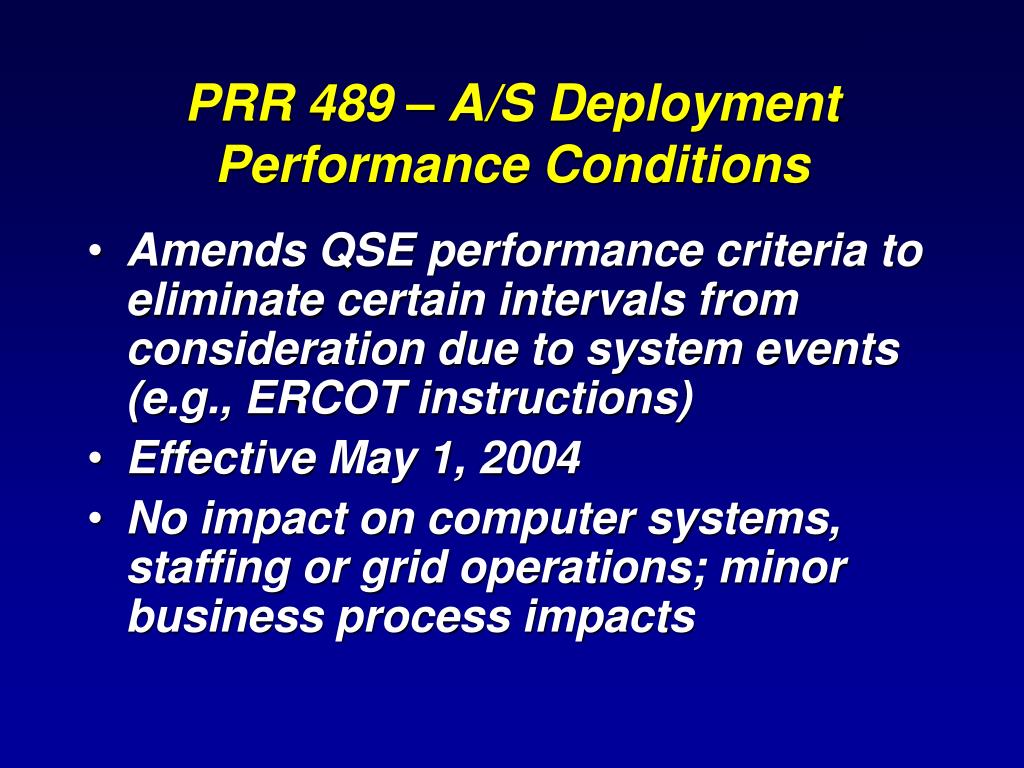 PRR 489 – A/S Deployment Performance Conditions

• Amends QSE performance criteria to eliminate certain intervals from consideration due to system events (e.g., ERCOT instructions)
• Effective May 1, 2004
• No impact on computer systems, staffing or grid operations; minor business process impacts